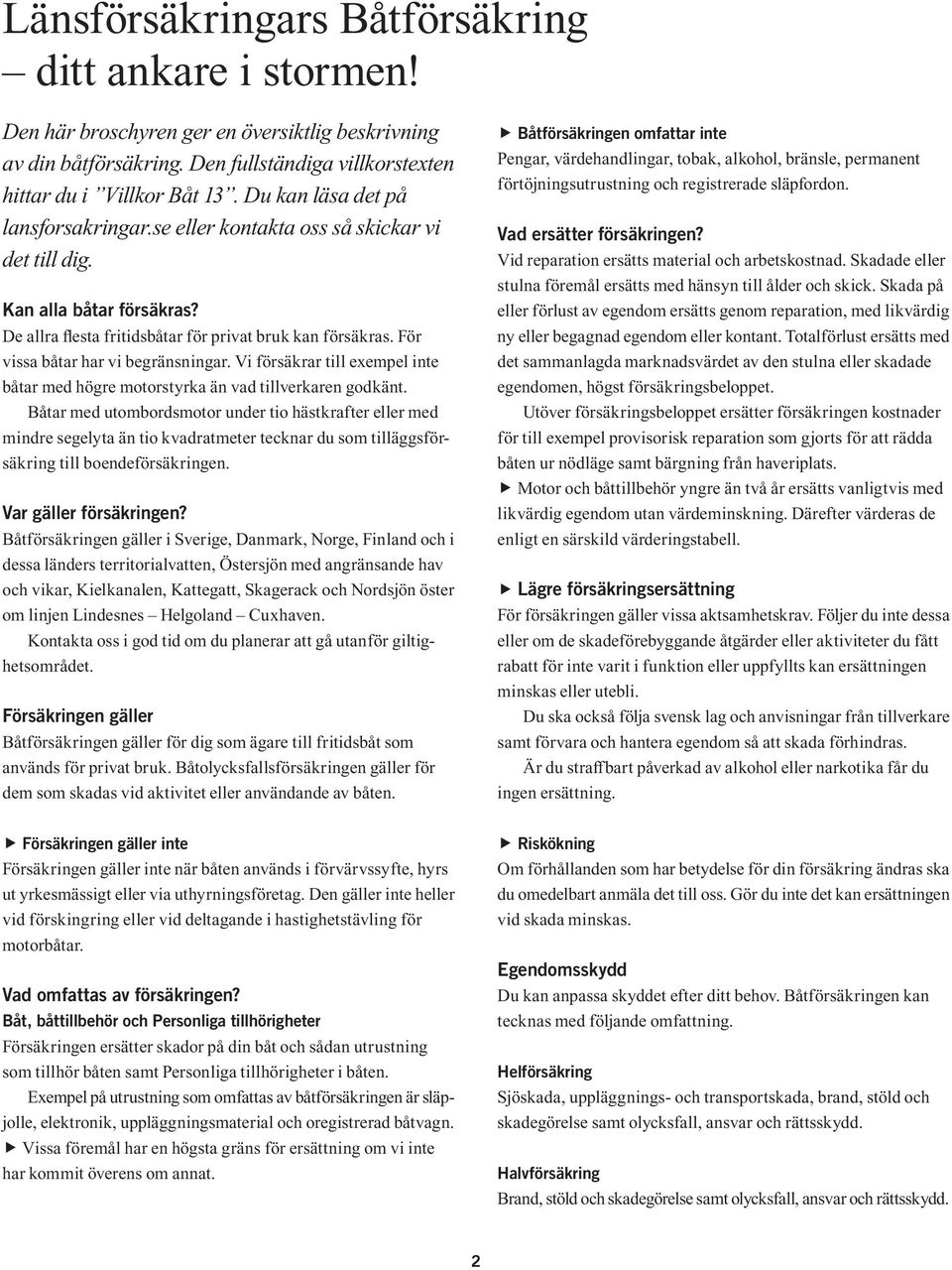 Länsförsäkringars Båtförsäkring – ditt ankare i stormen!

Den här broschyren ger en översiktlig beskrivning av din båtförsäkring. Den fullständiga villkorstexten hittar du i ”Villkor Båt 13”. Du kan läsa det på lansforsakringar.se eller kontakta oss så skickar vi det till dig.

Kan alla båtar försäkras?
De allra flesta fritidsbåtar för privat bruk kan försäkras. För vissa båtar har vi begränsningar. Vi försäkrar till exempel inte båtar med högre motorstyrka än vad tillverkaren godkänt.

Båtar med utombordsmotor under tio hästkrafter eller med mindre segelyta än tio kvadratmeter tecknar du som tilläggsförsäkring till boendeförsäkringen.

Var gäller försäkringen?
Båtförsäkringen gäller i Sverige, Danmark, Norge, Finland och i dessa länders territorialvatten, Östersjön med angränsande hav och vikar, Kielkanalen, Kattegatt, Skagerack och Nordsjön öster om linjen Lindesnes – Helgoland – Cuxhaven.

Kontakta oss i god tid om du planerar att gå utanför giltighetsområdet.

Försäkringen gäller
Båtförsäkringen gäller för dig som ägare till fritidsbåt som används för privat bruk. Båtolycksfallsförsäkringen gäller för dem som skadas vid aktivitet eller användande av båten.

▶ Försäkringen gäller inte
Försäkringen gäller inte när båten används i förvärvssyfte, hyrs ut yrkesmässigt eller via uthyrningsföretag. Den gäller inte heller vid förskingring eller vid deltagande i hastighetstävling för motorbåtar.

Vad omfattas av försäkringen?
Båt, båttillbehör och Personliga tillhörigheter
Försäkringen ersätter skador på din båt och sådan utrustning som tillhör båten samt Personliga tillhörigheter i båten.

Exempel på utrustning som omfattas av båtförsäkringen är släpjolle, elektronik, uppläggningsmaterial och oregistrerad båtvagn.
▶ Vissa föremål har en högsta gräns för ersättning om vi inte har kommit överens om annat.

▶ Båtförsäkringen omfattar inte
Pengar, värdehandlingar, tobak, alkohol, bränsle, permanent förtöjningsutrustning och registrerade släpfordon.

Vad ersätter försäkringen?
Vid reparation ersätts material och arbetskostnad. Skadade eller stulna föremål ersätts med hänsyn till ålder och skick. Skada på eller förlust av egendom ersätts genom reparation, med likvärdig ny eller begagnad egendom eller kontant. Totalförlust ersätts med det sammanlagda marknadsvärdet av den stulna eller skadade egendomen, högst försäkringsbeloppet.

Utöver försäkringsbeloppet ersätter försäkringen kostnader för till exempel provisorisk reparation som gjorts för att rädda båten ur nödläge samt bärgning från haveriplats.
▶ Motor och båttillbehör yngre än två år ersätts vanligtvis med likvärdig egendom utan värdeminskning. Därefter värderas de enligt en särskild värderingstabell.

▶ Lägre försäkringsersättning
För försäkringen gäller vissa aktsamhetskrav. Följer du inte dessa eller om de skadeförebyggande åtgärder eller aktiviteter du fått rabatt för inte varit i funktion eller uppfyllts kan ersättningen minskas eller utebli.

Du ska också följa svensk lag och anvisningar från tillverkare samt förvara och hantera egendom så att skada förhindras.

Är du straffbart påverkad av alkohol eller narkotika får du ingen ersättning.

▶ Riskökning
Om förhållanden som har betydelse för din försäkring ändras ska du omedelbart anmäla det till oss. Gör du inte det kan ersättningen vid skada minskas.

Egendomsskydd
Du kan anpassa skyddet efter ditt behov. Båtförsäkringen kan tecknas med följande omfattning.

Helförsäkring
Sjöskada, uppläggnings- och transportskada, brand, stöld och skadegörelse samt olycksfall, ansvar och rättsskydd.

Halvförsäkring
Brand, stöld och skadegörelse samt olycksfall, ansvar och rättsskydd.

2